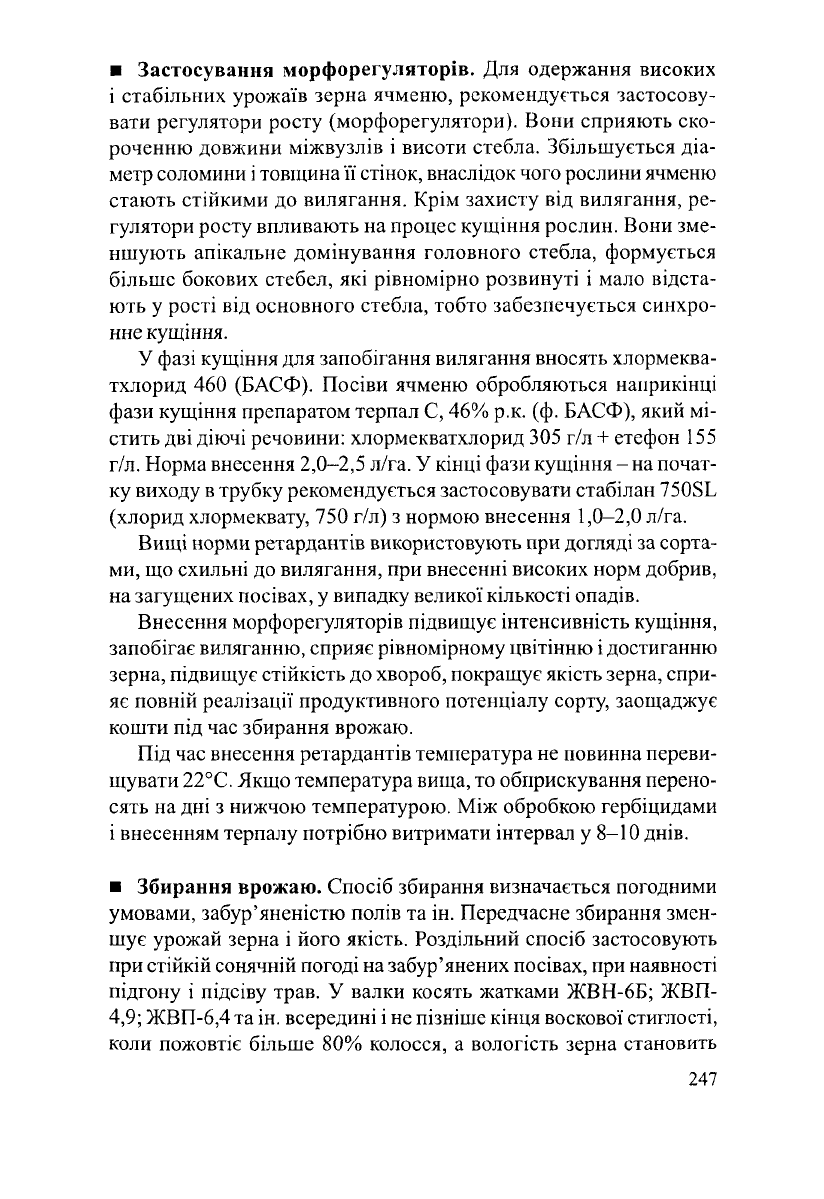 ■ **Застосування морфорегуляторів.** Для одержання високих і стабільних урожаїв зерна ячменю, рекомендується застосовувати регулятори росту (морфорегулятори). Вони сприяють скороченню довжини міжвузлів і висоти стебла. Збільшується діаметр соломини і товщина її стінок, внаслідок чого рослини ячменю стають стійкими до вилягання. Крім захисту від вилягання, регулятори росту впливають на процес кущіння рослин. Вони зменшують апікальне домінування головного стебла, формується більше бокових стебел, які рівномірно розвинуті і мало відстають у рості від основного стебла, тобто забезпечується синхронне кущіння.

У фазі кущіння для запобігання вилягання вносять хлормекватхлорид 460 (БАСФ). Посіви ячменю обробляються наприкінці фази кущіння препаратом терпал С, 46% р.к. (ф. БАСФ), який містить дві діючі речовини: хлормекватхлорид 305 г/л + етефон 155 г/л. Норма внесення 2,0–2,5 л/га. У кінці фази кущіння – на початку виходу в трубку рекомендується застосовувати стабілан 750SL (хлорид хлормеквату, 750 г/л) з нормою внесення 1,0–2,0 л/га.

Вищі норми ретардантів використовують при догляді за сортами, що схильні до вилягання, при внесенні високих норм добрив, на загущених посівах, у випадку великої кількості опадів.

Внесення морфорегуляторів підвищує інтенсивність кущіння, запобігає виляганню, сприяє рівномірному цвітінню і достиганню зерна, підвищує стійкість до хвороб, покращує якість зерна, сприяє повній реалізації продуктивного потенціалу сорту, заощаджує кошти під час збирання врожаю.

Під час внесення ретардантів температура не повинна перевищувати 22°С. Якщо температура вища, то обприскування переносять на дні з нижчою температурою. Між обробкою гербіцидами і внесенням терпалу потрібно витримати інтервал у 8–10 днів.

■ **Збирання врожаю.** Спосіб збирання визначається погодними умовами, забур'яненістю полів та ін. Передчасне збирання зменшує урожай зерна і його якість. Роздільний спосіб застосовують при стійкій сонячній погоді на забур'янених посівах, при наявності підгону і підсіву трав. У валки косять жатками ЖВН-6Б; ЖВП-4,9; ЖВП-6,4 та ін. всередині і не пізніше кінця воскової стиглості, коли пожовтіє більше 80% колосся, а вологість зерна становить

247